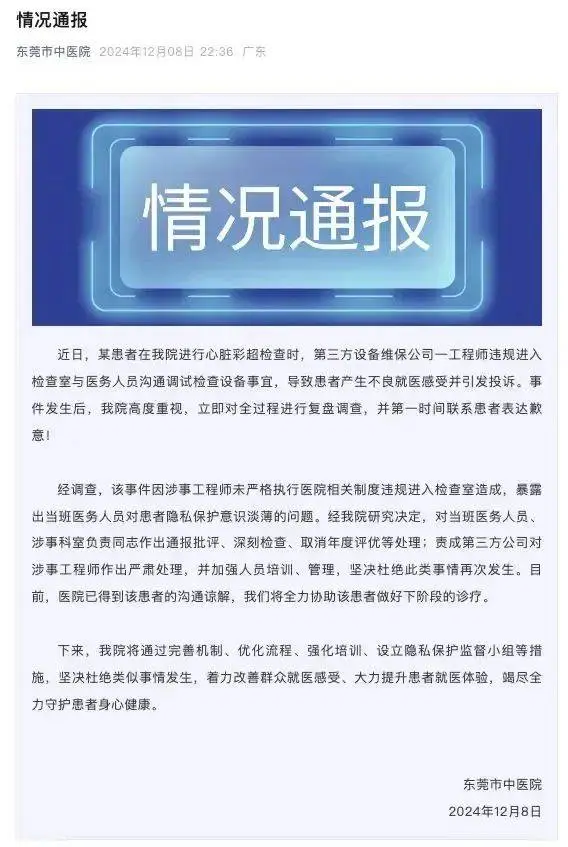 情况通报

东莞市中医院 2024年12月08日 22:36 广东

情况通报

近日，某患者在我院进行心脏彩超检查时，第三方设备维保公司一工程师违规进入检查室与医务人员沟通调试检查设备事宜，导致患者产生不良就医感受并引发投诉。事件发生后，我院高度重视，立即对全过程进行复盘调查，并第一时间联系患者表达歉意！

经调查，该事件因涉事工程师未严格执行医院相关制度违规进入检查室造成，暴露出当班医务人员对患者隐私保护意识淡薄的问题。经我院研究决定，对当班医务人员、涉事科室负责同志作出通报批评、深刻检查、取消年度评优等处理；责成第三方公司对涉事工程师作出严肃处理，并加强人员培训、管理，坚决杜绝此类事情再次发生。目前，医院已得到该患者的沟通谅解，我们将全力协助该患者做好下阶段的诊疗。

下来，我院将通过完善机制、优化流程、强化培训、设立隐私保护监督小组等措施，坚决杜绝类似事情发生，着力改善群众就医感受、大力提升患者就医体验，竭尽全力守护患者身心健康。

东莞市中医院
2024年12月8日